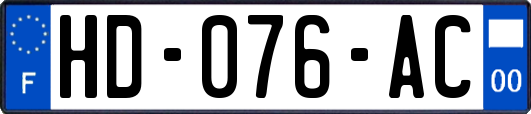 F
HD-076-AC
00